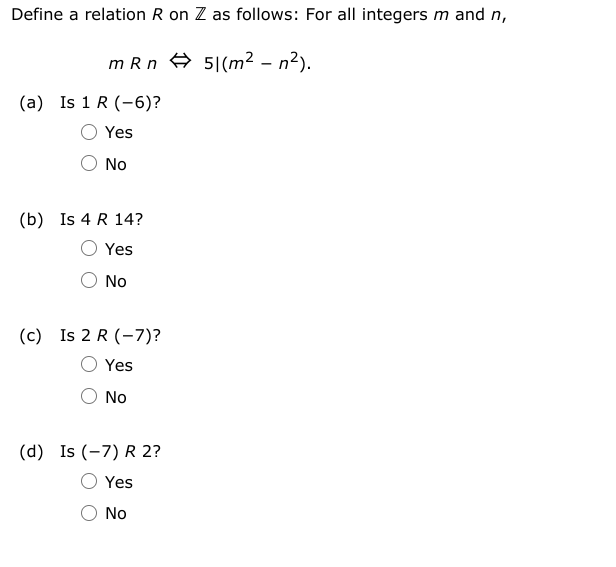 Define a relation $R$ on $\mathbb{Z}$ as follows: For all integers $m$ and $n$,

$m \, R \, n \Leftrightarrow 5|(m^2 - n^2)$.

(a) Is $1 \, R \, (-6)$?

Yes

No

(b) Is $4 \, R \, 14$?

Yes

No

(c) Is $2 \, R \, (-7)$?

Yes

No

(d) Is $(-7) \, R \, 2$?

Yes

No